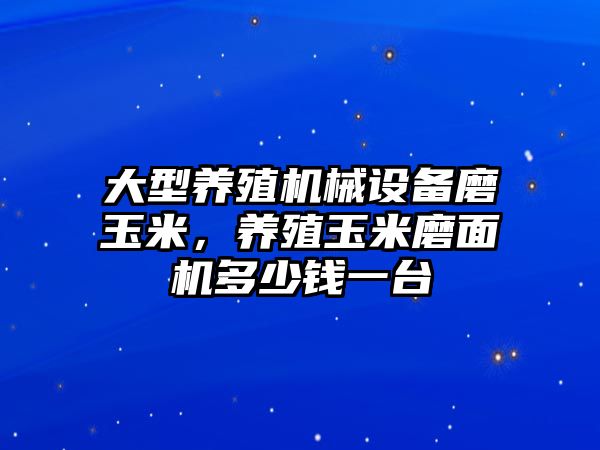 大型养殖机械设备磨玉米，养殖玉米磨面机多少钱一台